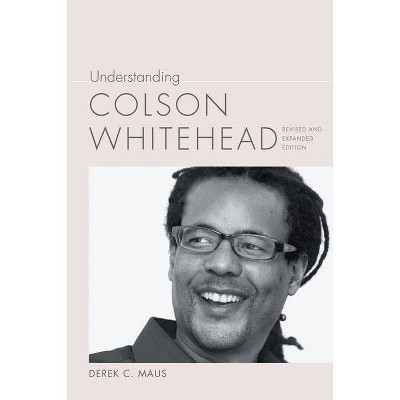 Understanding
COLSON
WHITEHEAD

REVISED AND EXPANDED EDITION

DEREK C. MAUS